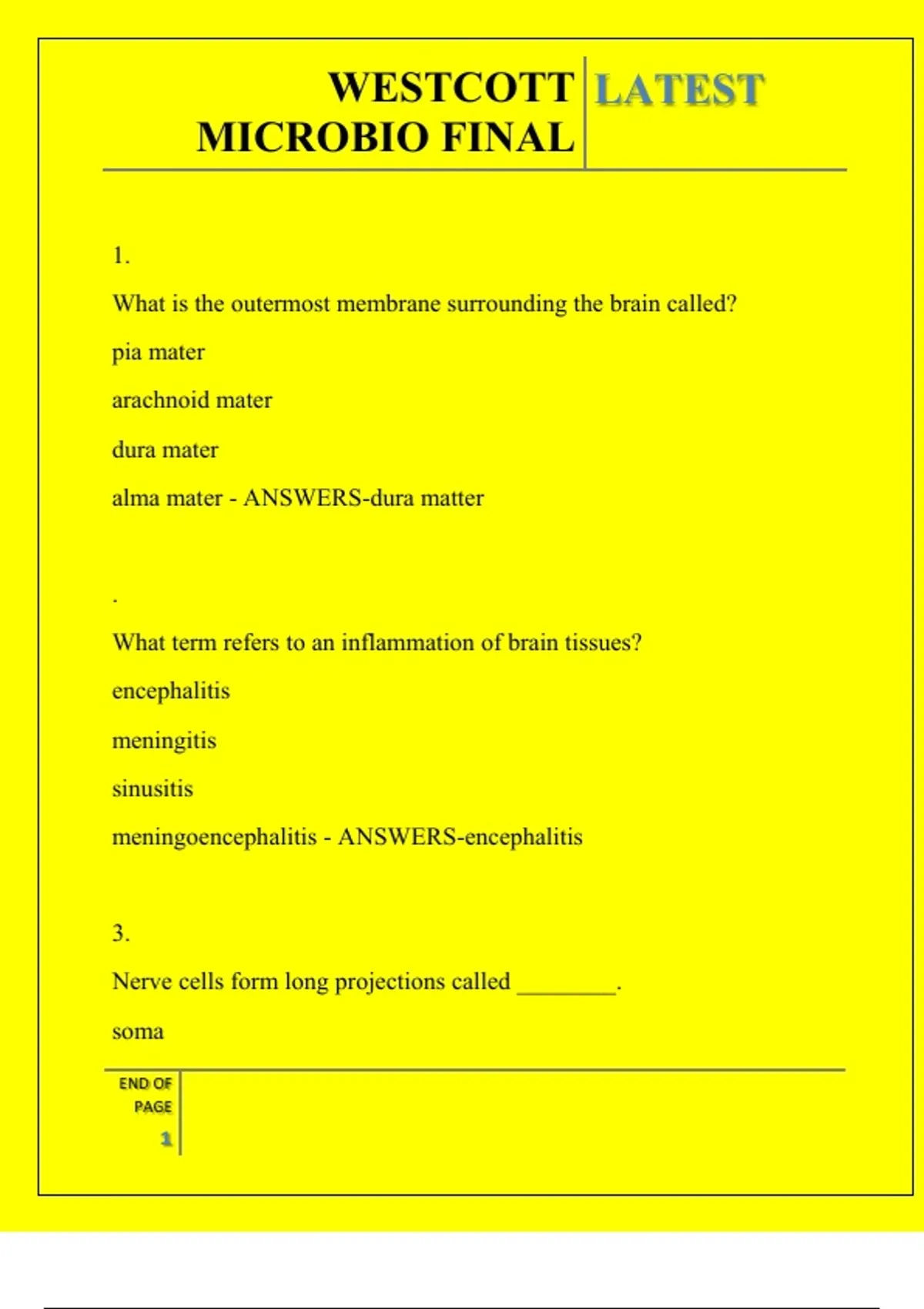 WESTCOTT MICROBIO FINAL LATEST

1.

What is the outermost membrane surrounding the brain called?

pia mater

arachnoid mater

dura mater

alma mater - ANSWERS-dura matter

.

What term refers to an inflammation of brain tissues?

encephalitis

meningitis

sinusitis

meningoencephalitis - ANSWERS-encephalitis

3.

Nerve cells form long projections called ________.

soma

END OF PAGE 1